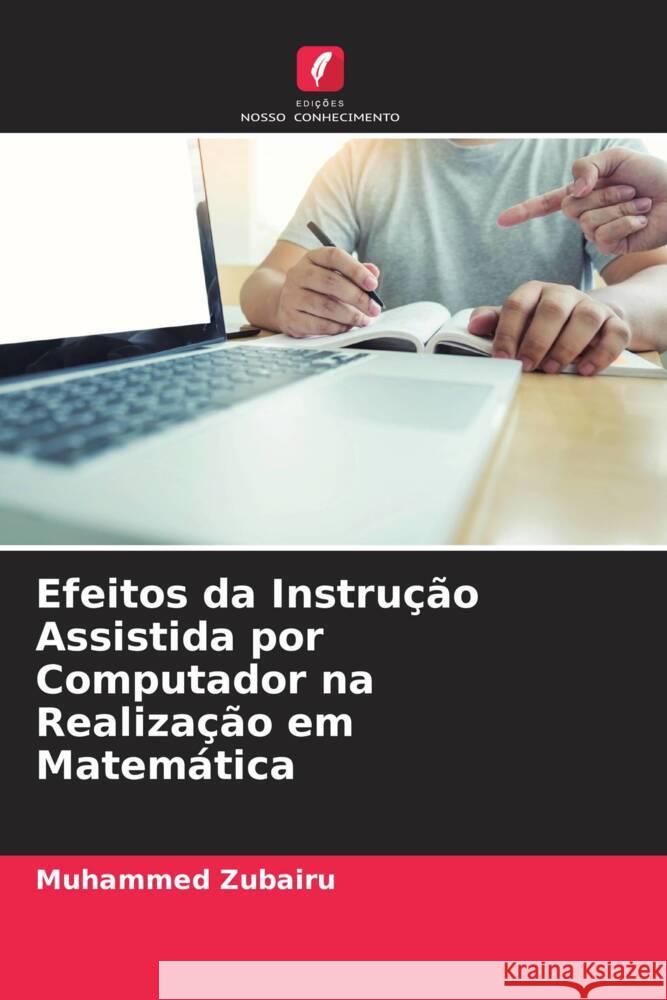 EDIÇÕES
NOSSO CONHECIMENTO

Efeitos da Instrução Assistida por Computador na Realização em Matemática

Muhammed Zubairu